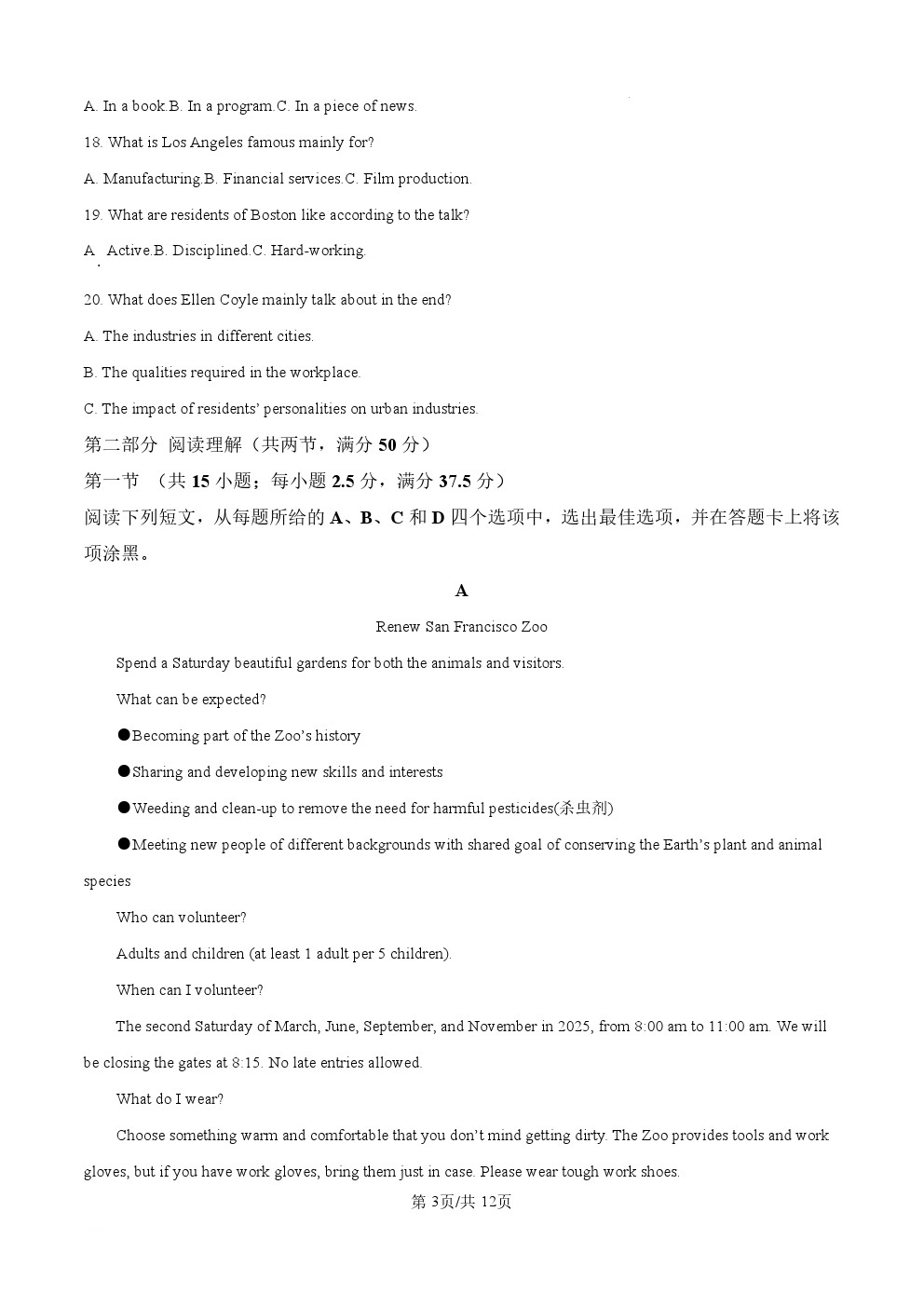 A. In a book.B. In a program.C. In a piece of news.

18. What is Los Angeles famous mainly for?

A. Manufacturing.B. Financial services.C. Film production.

19. What are residents of Boston like according to the talk?

A. Active.B. Disciplined.C. Hard-working.

20. What does Ellen Coyle mainly talk about in the end?

A. The industries in different cities.

B. The qualities required in the workplace.

C. The impact of residents' personalities on urban industries.

第二部分 阅读理解（共两节，满分 50 分）

第一节 （共 15 小题；每小题 2.5 分，满分 37.5 分）

阅读下列短文，从每题所给的 A、B、C 和 D 四个选项中，选出最佳选项，并在答题卡上将该项涂黑。

A

Renew San Francisco Zoo

Spend a Saturday beautiful gardens for both the animals and visitors.

What can be expected?

●Becoming part of the Zoo's history

●Sharing and developing new skills and interests

●Weeding and clean-up to remove the need for harmful pesticides(杀虫剂)

●Meeting new people of different backgrounds with shared goal of conserving the Earth's plant and animal species

Who can volunteer?

Adults and children (at least 1 adult per 5 children).

When can I volunteer?

The second Saturday of March, June, September, and November in 2025, from 8:00 am to 11:00 am. We will be closing the gates at 8:15. No late entries allowed.

What do I wear?

Choose something warm and comfortable that you don't mind getting dirty. The Zoo provides tools and work gloves, but if you have work gloves, bring them just in case. Please wear tough work shoes.

第 3页/共 12页